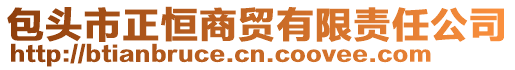 包头市正恒商贸有限责任公司
http://btianbruce.cn.coovee.com